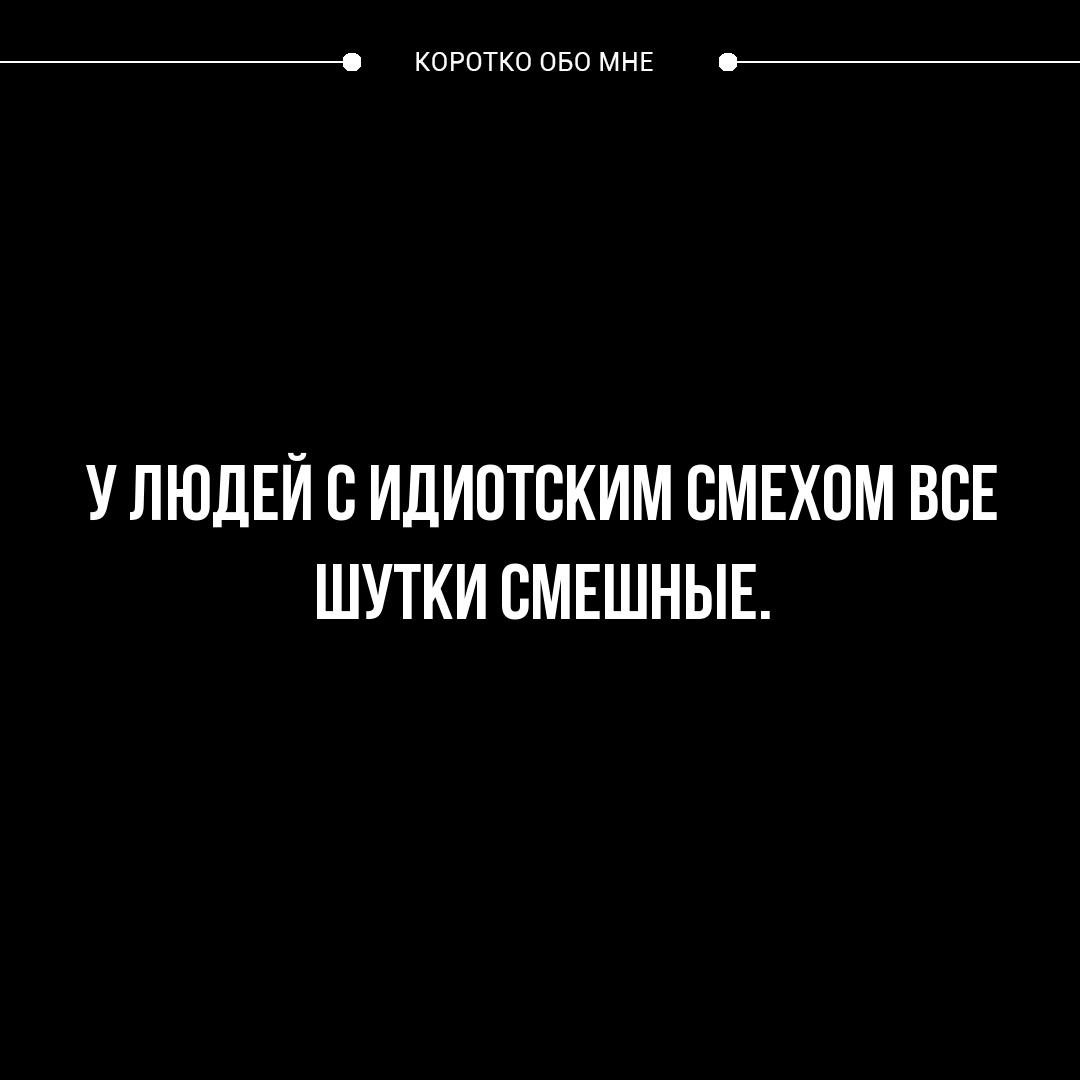 КОРОТКО ОБО МНЕ

У ЛЮДЕЙ С ИДИОТСКИМ СМЕХОМ ВСЕ ШУТКИ СМЕШНЫЕ.